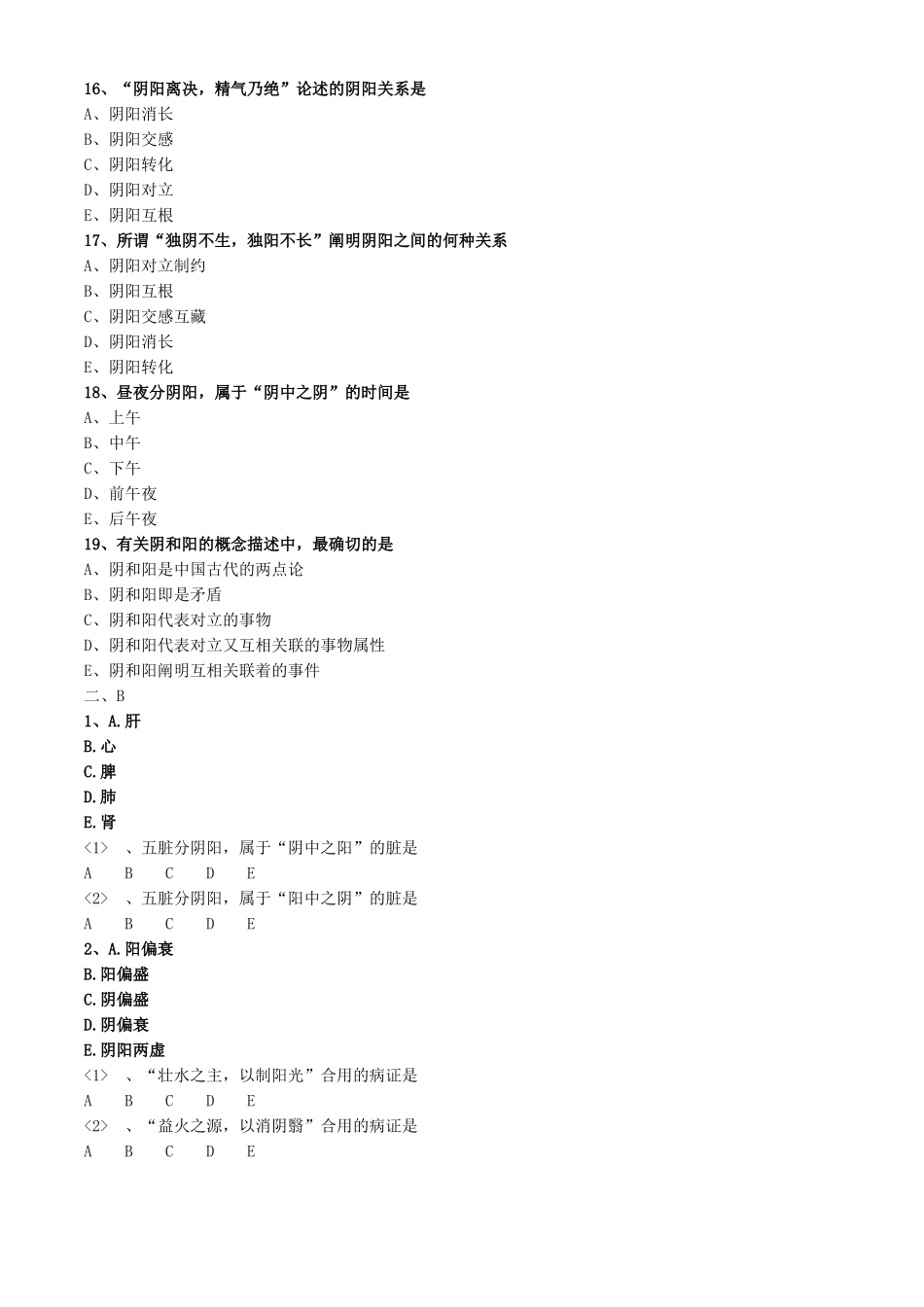 16、“阴阳离决，精气乃绝”论述的阴阳关系是
A、阴阳消长
B、阴阳交感
C、阴阳转化
D、阴阳对立
E、阴阳互根
17、所谓“独阴不生，独阳不长”阐明阴阳之间的何种关系
A、阴阳对立制约
B、阴阳互根
C、阴阳交感互藏
D、阴阳消长
E、阴阳转化
18、昼夜分阴阳，属于“阴中之阴”的时间是
A、上午
B、中午
C、下午
D、前午夜
E、后午夜
19、有关阴和阳的概念描述中，最确切的是
A、阴和阳是中国古代的两点论
B、阴和阳即是矛盾
C、阴和阳代表对立的事物
D、阴和阳代表对立又互相关联的事物属性
E、阴和阳阐明互相关联着的事件
二、B
1、A.肝
B.心
C.脾
D.肺
E.肾
<1> 、五脏分阴阳，属于“阴中之阳”的脏是
A B C D E
<2> 、五脏分阴阳，属于“阳中之阴”的脏是
A B C D E
2、A.阳偏衰
B.阳偏盛
C.阴偏盛
D.阴偏衰
E.阴阳两虚
<1> 、“壮水之主，以制阳光”合用的病证是
A B C D E
<2> 、“益火之源，以消阴翳”合用的病证是
A B C D E